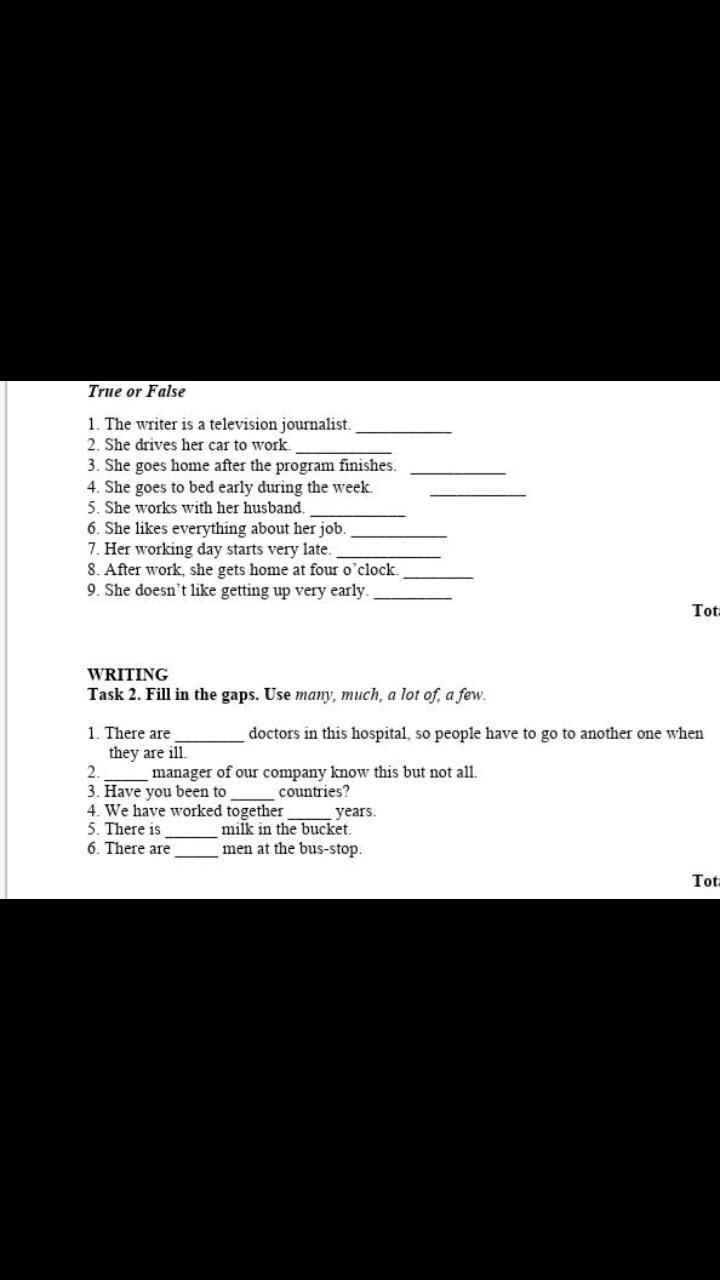 True or False

1. The writer is a television journalist. ___________
2. She drives her car to work. ___________
3. She goes home after the program finishes. ___________
4. She goes to bed early during the week. ___________
5. She works with her husband. ___________
6. She likes everything about her job. ___________
7. Her working day starts very late. ___________
8. After work, she gets home at four o'clock. ________
9. She doesn't like getting up very early. _________

Tot

WRITING
Task 2. Fill in the gaps. Use many, much, a lot of, a few.

1. There are ________ doctors in this hospital, so people have to go to another one when they are ill.
2. _____ manager of our company know this but not all.
3. Have you been to _____ countries?
4. We have worked together _____ years.
5. There is ______ milk in the bucket.
6. There are _____ men at the bus-stop.

Tot